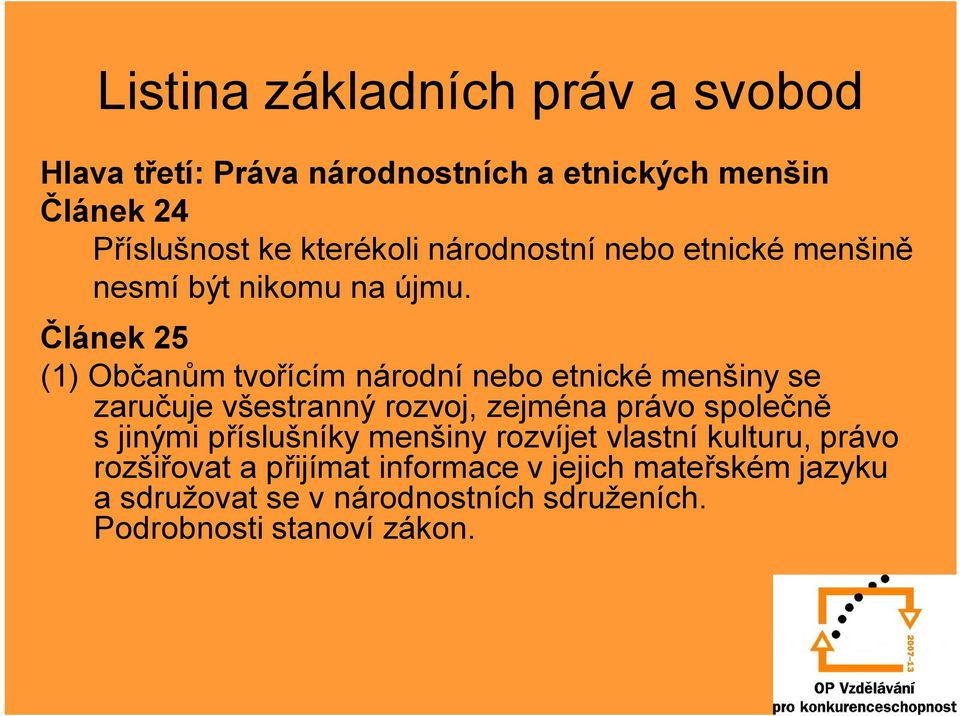 Listina základních práv a svobod

Hlava třetí: Práva národnostních a etnických menšin
Článek 24
Příslušnost ke kterékoli národnostní nebo etnické menšině nesmí být nikomu na újmu.

Článek 25
(1) Občanům tvořícím národní nebo etnické menšiny se zaručuje všestranný rozvoj, zejména právo společně s jinými příslušníky menšiny rozvíjet vlastní kulturu, právo rozšiřovat a přijímat informace v jejich mateřském jazyku a sdružovat se v národnostních sdruženích. Podrobnosti stanoví zákon.

2007-13
OP Vzdělávání
pro konkurenceschopnost